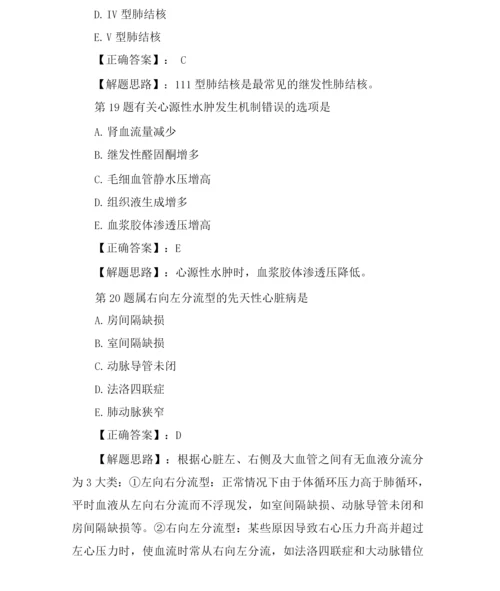 D. IV 型肺结核

E. V 型肺结核

【正确答案】： C

【解题思路】：111 型肺结核是最常见的继发性肺结核。

第 19 题有关心源性水肿发生机制错误的选项是

A. 肾血流量减少

B. 继发性醛固酮增多

C. 毛细血管静水压增高

D. 组织液生成增多

E. 血浆胶体渗透压增高

【正确答案】：E

【解题思路】：心源性水肿时，血浆胶体渗透压降低。

第 20 题属右向左分流型的先天性心脏病是

A. 房间隔缺损

B. 室间隔缺损

C. 动脉导管未闭

D. 法洛四联症

E. 肺动脉狭窄

【正确答案】：D

【解题思路】：根据心脏左、右侧及大血管之间有无血液分流分为 3 大类：①左向右分流型：正常情况下由于体循环压力高于肺循环，平时血液从左向右分流而不浮现发，如室间隔缺损、动脉导管未闭和房间隔缺损等。②右向左分流型：某些原因导致右心压力升高并超过左心压力时，使血流时常从右向左分流，如法洛四联症和大动脉错位